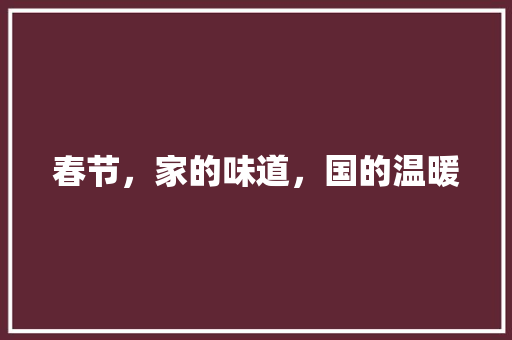 春节，家的味道，国的温暖